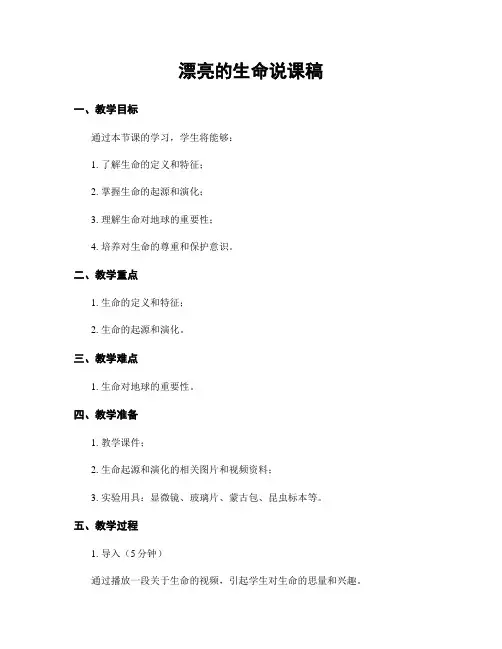 漂亮的生命说课稿

一、教学目标

通过本节课的学习，学生将能够：

1. 了解生命的定义和特征；

2. 掌握生命的起源和演化；

3. 理解生命对地球的重要性；

4. 培养对生命的尊重和保护意识。

二、教学重点

1. 生命的定义和特征；

2. 生命的起源和演化。

三、教学难点

1. 生命对地球的重要性。

四、教学准备

1. 教学课件；

2. 生命起源和演化的相关图片和视频资料；

3. 实验用具：显微镜、玻璃片、蒙古包、昆虫标本等。

五、教学过程

1. 导入（5分钟）

通过播放一段关于生命的视频，引起学生对生命的思量和兴趣。